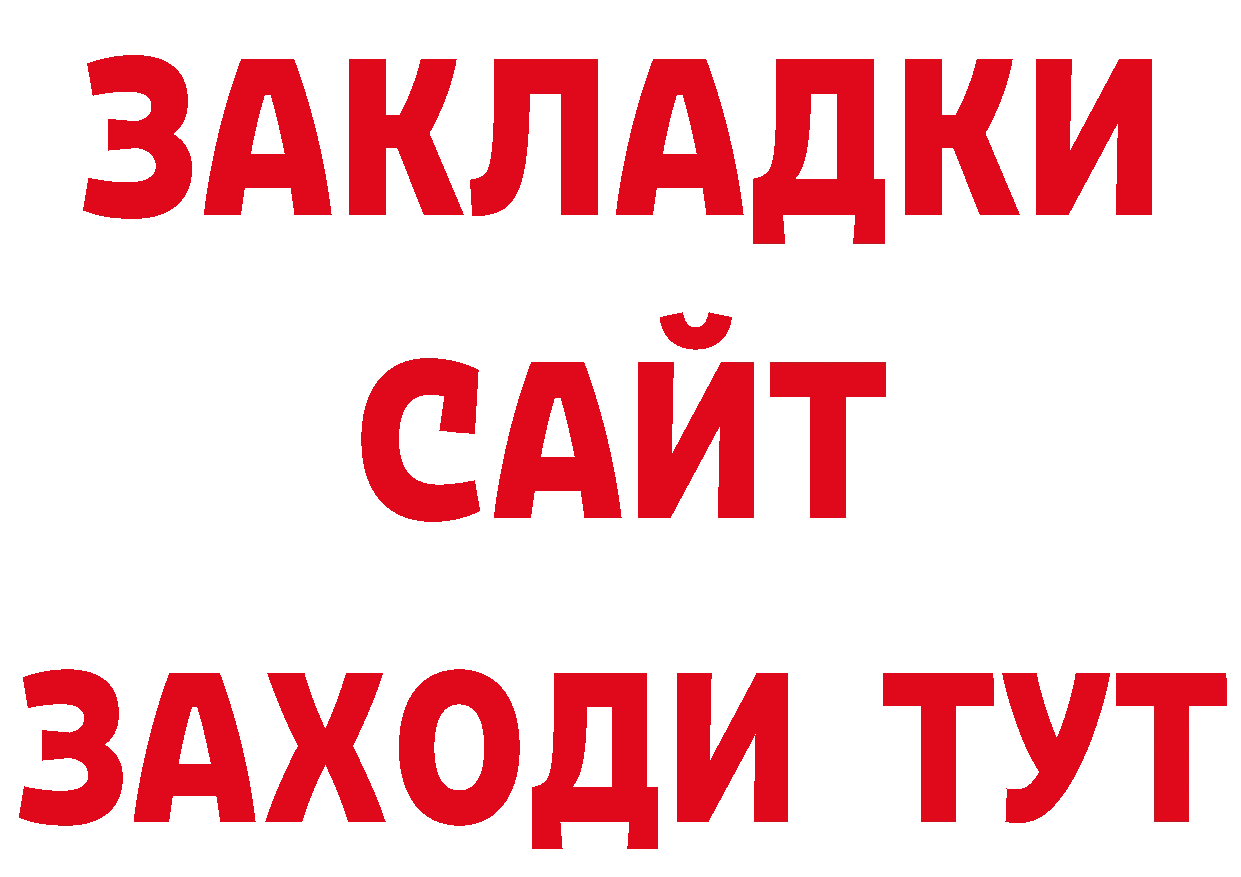 ЗАКЛАДКИ
САЙТ
ЗАХОДИ ТУТ